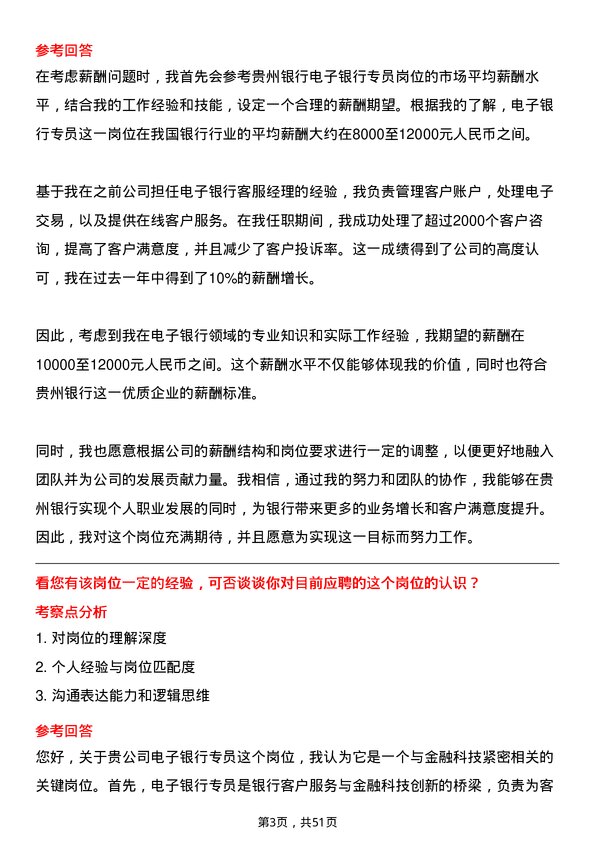 参考回答
在考虑薪酬问题时，我首先会参考贵州银行电子银行专员岗位的市场平均薪酬水平，结合我的工作经验和技能，设定一个合理的薪酬期望。根据我的了解，电子银行专员这一岗位在我国银行行业的平均薪酬大约在8000至12000元人民币之间。

基于我在之前公司担任电子银行客服经理的经验，我负责管理客户账户，处理电子交易，以及提供在线客户服务。在我任职期间，我成功处理了超过2000个客户咨询，提高了客户满意度，并且减少了客户投诉率。这一成绩得到了公司的高度认可，我在过去一年中得到了10%的薪酬增长。

因此，考虑到我在电子银行领域的专业知识和实际工作经验，我期望的薪酬在10000至12000元人民币之间。这个薪酬水平不仅能够体现我的价值，同时也符合贵州银行这一优质企业的薪酬标准。

同时，我也愿意根据公司的薪酬结构和岗位要求进行一定的调整，以便更好地融入团队并为公司的发展贡献力量。我相信，通过我的努力和团队的协作，我能够在贵州银行实现个人职业发展的同时，为银行带来更多的业务增长和客户满意度提升。因此，我对这个岗位充满期待，并且愿意为实现这一目标而努力工作。

看您有该岗位一定的经验，可否谈谈你对目前应聘的这个岗位的认识？
考察点分析
1. 对岗位的理解深度
2. 个人经验与岗位匹配度
3. 沟通表达能力和逻辑思维
参考回答
您好，关于贵公司电子银行专员这个岗位，我认为它是一个与金融科技紧密相关的关键岗位。首先，电子银行专员是银行客户服务与金融科技创新的桥梁，负责为客

第3页，共51页